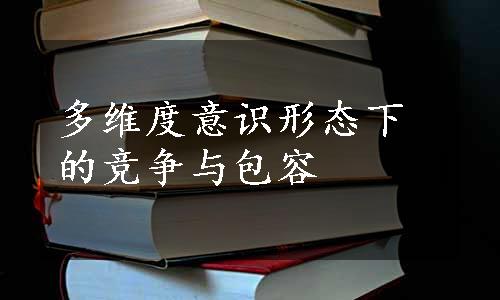 多维度意识形态下的竞争与包容